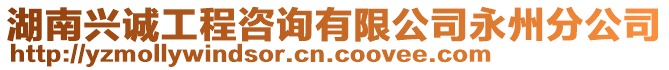 湖南兴诚工程咨询有限公司永州分公司
http://yzmollywindsor.cn.coovee.com